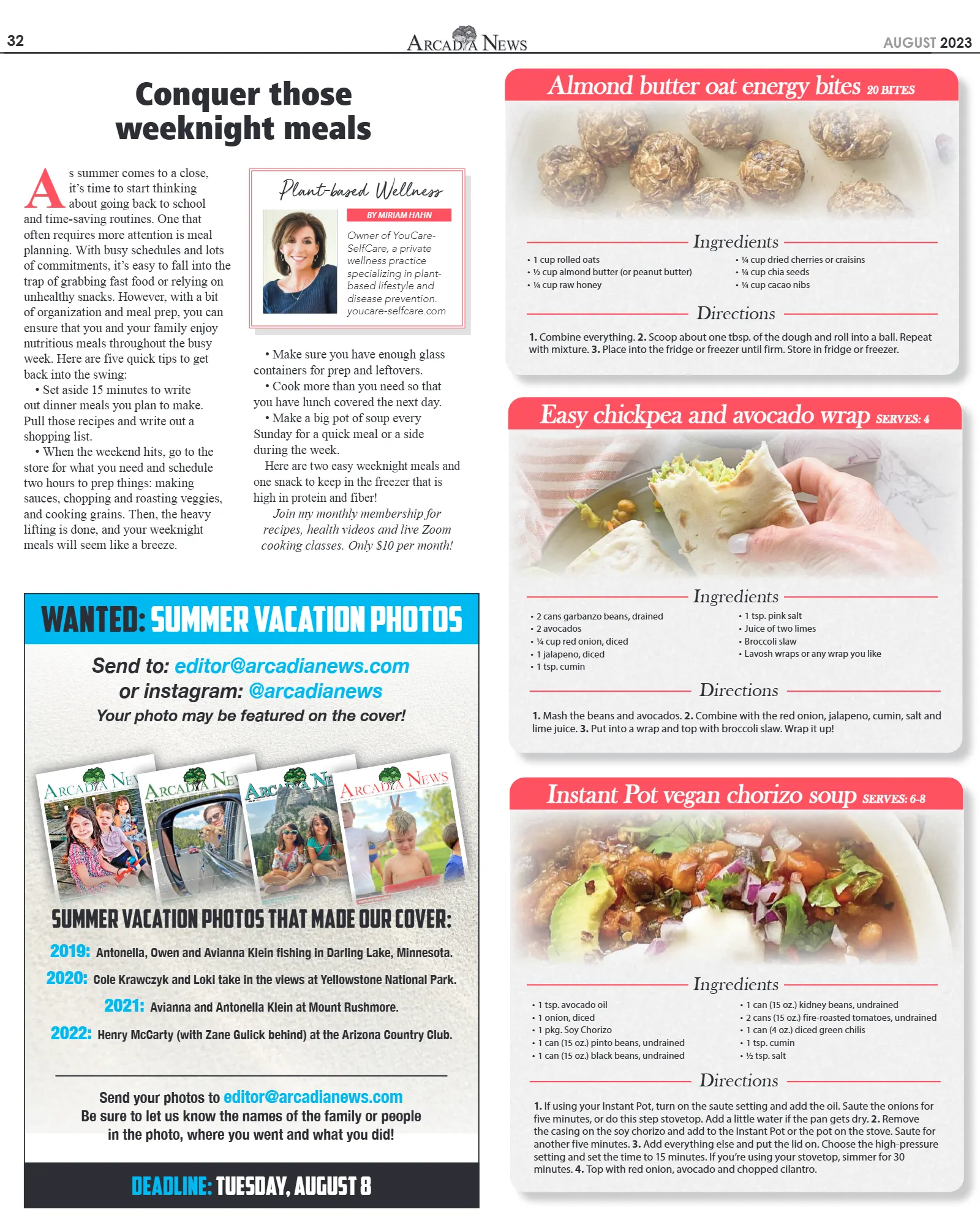 32 ARCADIA NEWS AUGUST 2023

Conquer those weeknight meals

As summer comes to a close, it's time to start thinking about going back to school and time-saving routines. One that often requires more attention is meal planning. With busy schedules and lots of commitments, it's easy to fall into the trap of grabbing fast food or relying on unhealthy snacks. However, with a bit of organization and meal prep, you can ensure that you and your family enjoy nutritious meals throughout the busy week. Here are five quick tips to get back into the swing:

• Set aside 15 minutes to write out dinner meals you plan to make. Pull those recipes and write out a shopping list.

• When the weekend hits, go to the store for what you need and schedule two hours to prep things: making sauces, chopping and roasting veggies, and cooking grains. Then, the heavy lifting is done, and your weeknight meals will seem like a breeze.

Plant-based Wellness

BY MIRIAM HAHN

Owner of YouCare-SelfCare, a private wellness practice specializing in plant-based lifestyle and disease prevention. youcare-selfcare.com

• Make sure you have enough glass containers for prep and leftovers.

• Cook more than you need so that you have lunch covered the next day.

• Make a big pot of soup every Sunday for a quick meal or a side during the week.

Here are two easy weeknight meals and one snack to keep in the freezer that is high in protein and fiber!

Join my monthly membership for recipes, health videos and live Zoom cooking classes. Only $10 per month!

WANTED: SUMMER VACATION PHOTOS

Send to: editor@arcadianews.com
or instagram: @arcadianews
Your photo may be featured on the cover!

SUMMER VACATION PHOTOS THAT MADE OUR COVER:

2019: Antonella, Owen and Avianna Klein fishing in Darling Lake, Minnesota.
2020: Cole Krawczyk and Loki take in the views at Yellowstone National Park.
2021: Avianna and Antonella Klein at Mount Rushmore.
2022: Henry McCarty (with Zane Gulick behind) at the Arizona Country Club.

Send your photos to editor@arcadianews.com
Be sure to let us know the names of the family or people in the photo, where you went and what you did!

DEADLINE: TUESDAY, AUGUST 8

Almond butter oat energy bites 20 BITES

Ingredients

• 1 cup rolled oats
• ½ cup almond butter (or peanut butter)
• ¼ cup raw honey
• ¼ cup dried cherries or craisins
• ¼ cup chia seeds
• ¼ cup cacao nibs

Directions

1. Combine everything. 2. Scoop about one tbsp. of the dough and roll into a ball. Repeat with mixture. 3. Place into the fridge or freezer until firm. Store in fridge or freezer.

Easy chickpea and avocado wrap SERVES: 4

Ingredients

• 2 cans garbanzo beans, drained
• 2 avocados
• ¼ cup red onion, diced
• 1 jalapeno, diced
• 1 tsp. cumin
• 1 tsp. pink salt
• Juice of two limes
• Broccoli slaw
• Lavosh wraps or any wrap you like

Directions

1. Mash the beans and avocados. 2. Combine with the red onion, jalapeno, cumin, salt and lime juice. 3. Put into a wrap and top with broccoli slaw. Wrap it up!

Instant Pot vegan chorizo soup SERVES: 6-8

Ingredients

• 1 tsp. avocado oil
• 1 onion, diced
• 1 pkg. Soy Chorizo
• 1 can (15 oz.) pinto beans, undrained
• 1 can (15 oz.) black beans, undrained
• 1 can (15 oz.) kidney beans, undrained
• 2 cans (15 oz.) fire-roasted tomatoes, undrained
• 1 can (4 oz.) diced green chilis
• 1 tsp. cumin
• ½ tsp. salt

Directions

1. If using your Instant Pot, turn on the saute setting and add the oil. Saute the onions for five minutes, or do this step stovetop. Add a little water if the pan gets dry. 2. Remove the casing on the soy chorizo and add to the Instant Pot or the pot on the stove. Saute for another five minutes. 3. Add everything else and put the lid on. Choose the high-pressure setting and set the time to 15 minutes. If you're using your stovetop, simmer for 30 minutes. 4. Top with red onion, avocado and chopped cilantro.